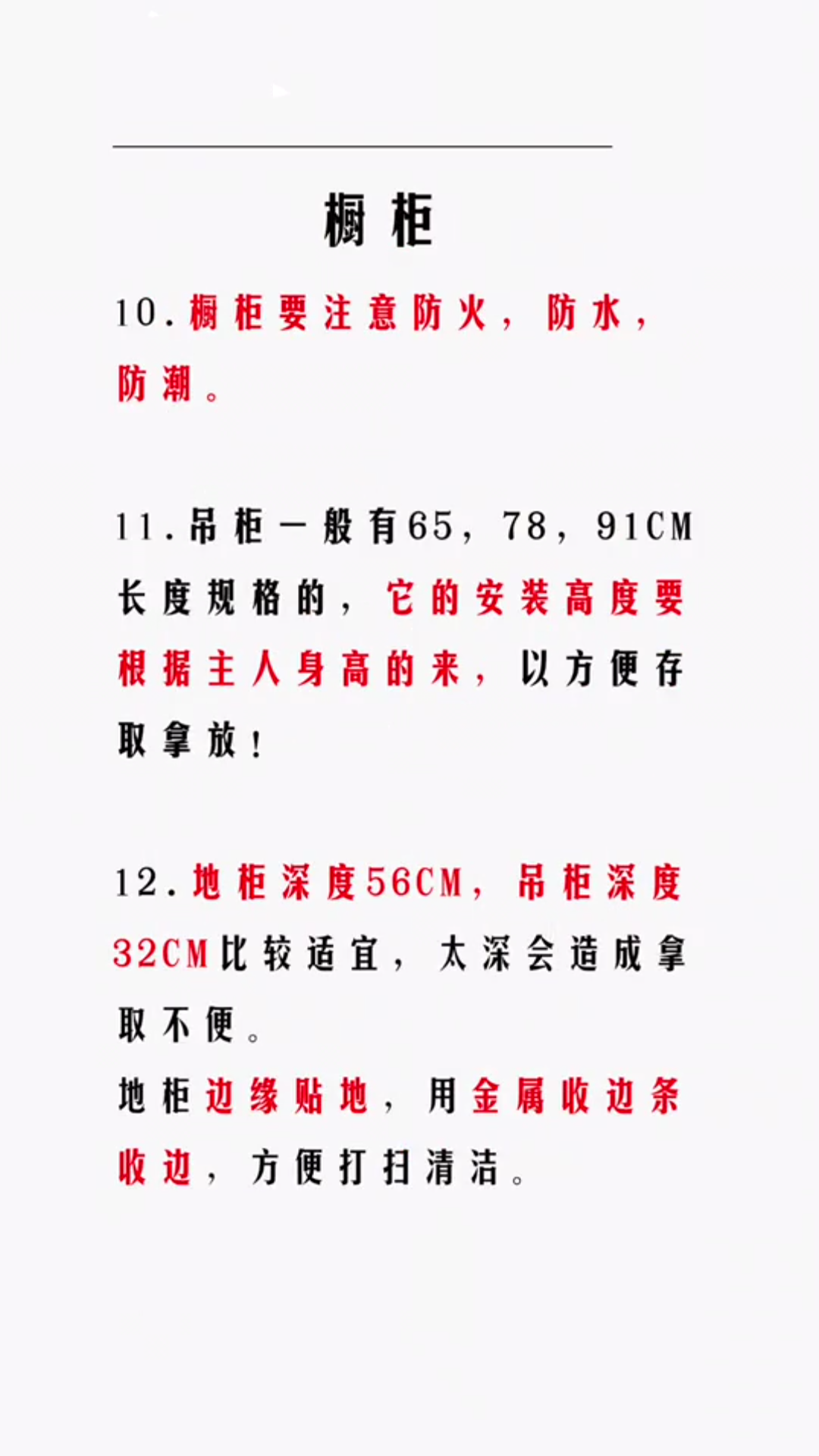 橱柜

10.橱柜要注意防火，防水，防潮。

11.吊柜一般有65，78，91CM长度规格的，它的安装高度要根据主人身高的来，以方便存取拿放！

12.地柜深度56CM，吊柜深度32CM比较适宜，太深会造成拿取不便。

地柜边缘贴地，用金属收边条收边，方便打扫清洁。